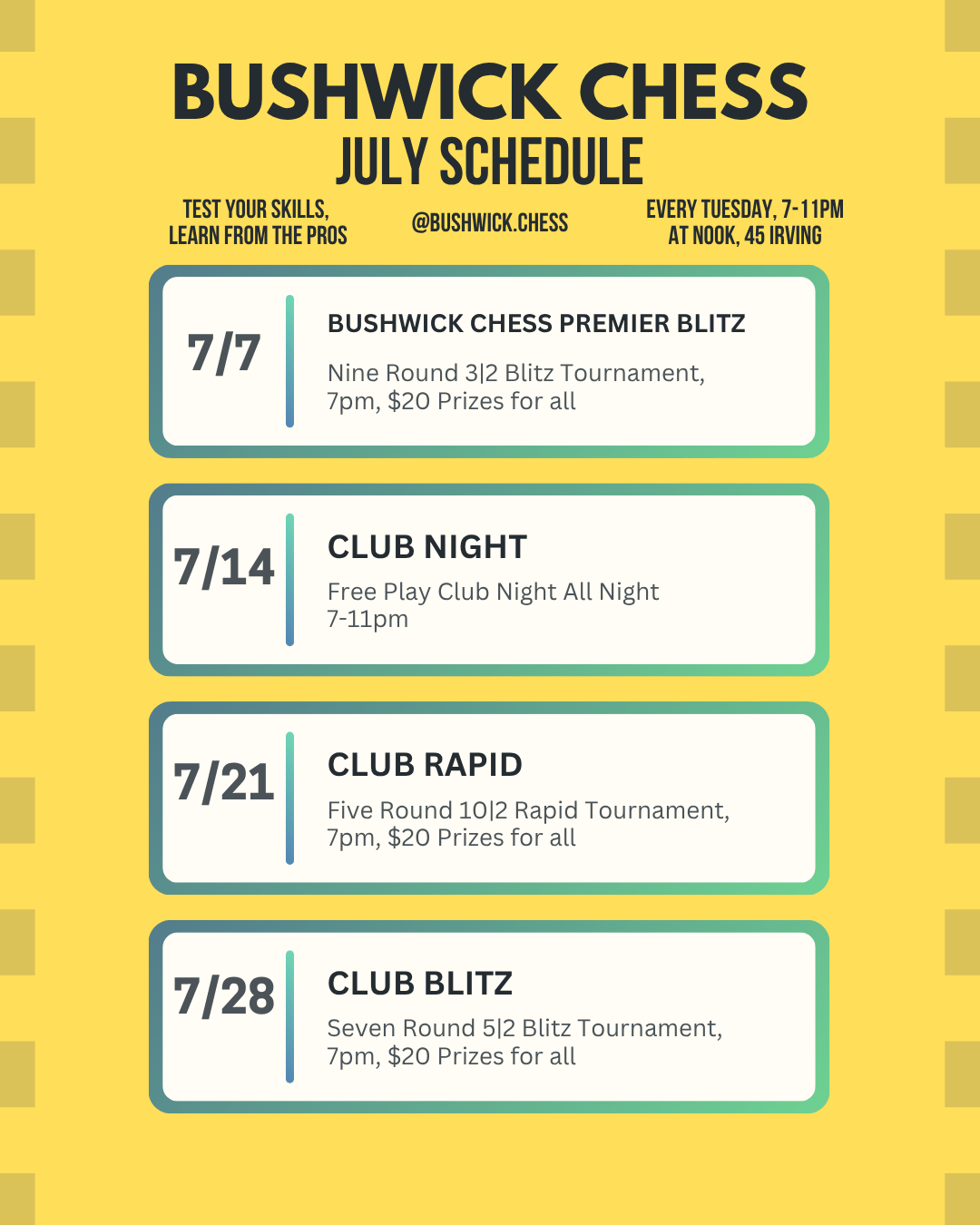 BUSHWICK CHESS
JULY SCHEDULE

TEST YOUR SKILLS,
LEARN FROM THE PROS

@BUSHWICK.CHESS

EVERY TUESDAY, 7-11PM
AT NOOK, 45 IRVING

7/7

BUSHWICK CHESS PREMIER BLITZ

Nine Round 3|2 Blitz Tournament, 7pm, $20 Prizes for all

7/14

CLUB NIGHT

Free Play Club Night All Night
7-11pm

7/21

CLUB RAPID

Five Round 10|2 Rapid Tournament, 7pm, $20 Prizes for all

7/28

CLUB BLITZ

Seven Round 5|2 Blitz Tournament, 7pm, $20 Prizes for all